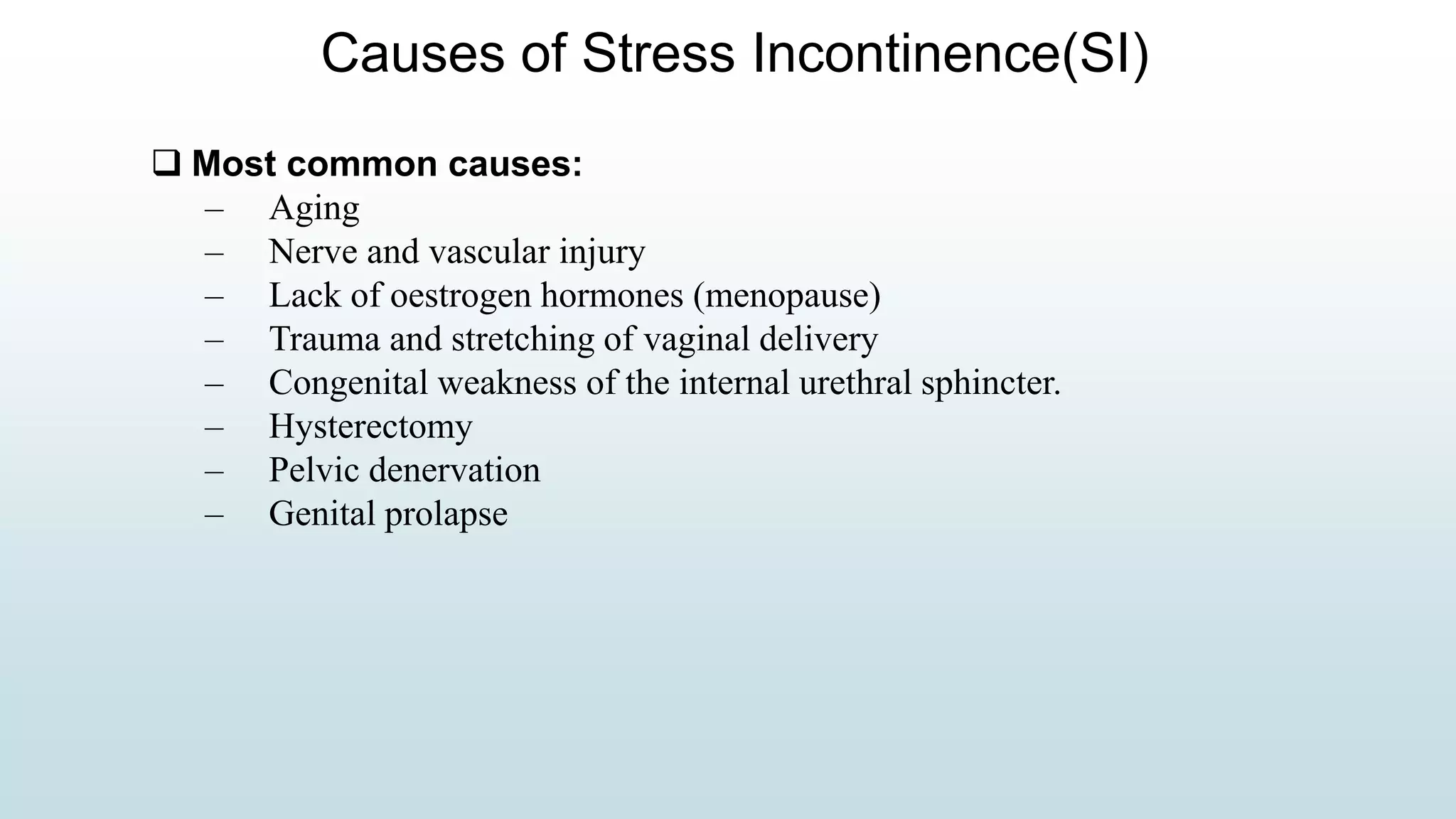 Causes of Stress Incontinence(SI)

❑ Most common causes:
– Aging
– Nerve and vascular injury
– Lack of oestrogen hormones (menopause)
– Trauma and stretching of vaginal delivery
– Congenital weakness of the internal urethral sphincter.
– Hysterectomy
– Pelvic denervation
– Genital prolapse